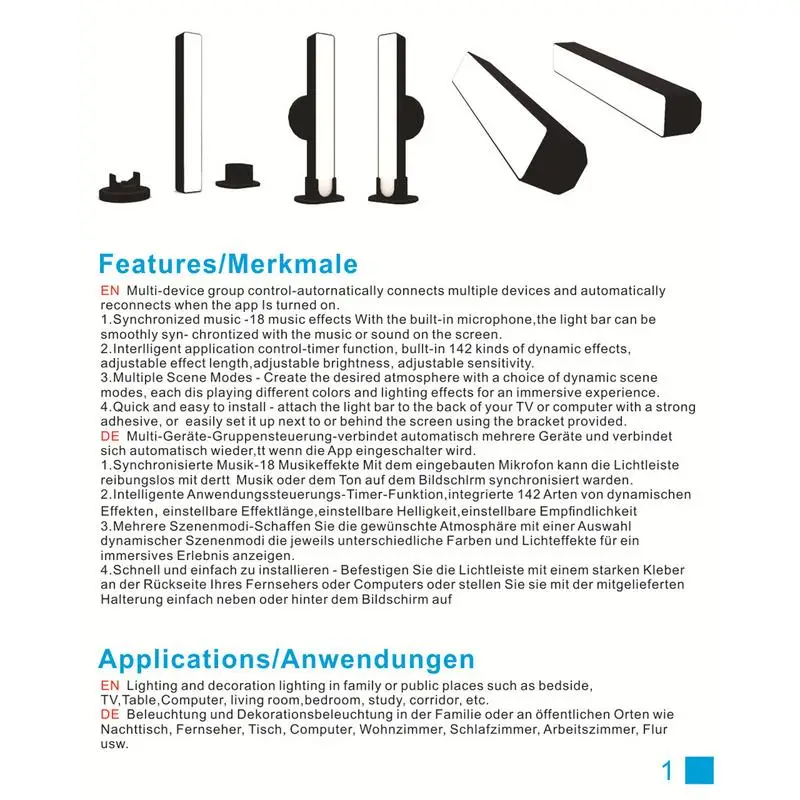 Features/Merkmale

EN Multi-device group control-autornatically connects multiple devices and automatically reconnects when the app Is turned on.
1.Synchronized music -18 music effects With the built-in microphone,the light bar can be smoothly syn- chrontized with the music or sound on the screen.
2.Interlligent application control-timer function, bullt-in 142 kinds of dynamic effects, adjustable effect length,adjustable brightness, adjustable sensitivity.
3.Multiple Scene Modes - Create the desired atmosphere with a choice of dynamic scene modes, each dis playing different colors and lighting effects for an immersive experience.
4.Quick and easy to install - attach the light bar to the back of your TV or computer with a strong adhesive, or easily set it up next to or behind the screen using the bracket provided.
DE Multi-Geräte-Gruppensteuerung-verbindet automatisch mehrere Geräte und verbindet sich automatisch wieder,tt wenn die App eingeschalter wird.
1.Synchronisierte Musik-18 Musikeffekte Mit dem eingebauten Mikrofon kann die Lichtleiste reibungslos mit dertt Musik oder dem Ton auf dem Bildschlrm synchronisiert warden.
2.Intelligente Anwendungssteuerungs-Timer-Funktion,integrierte 142 Arten von dynamischen Effekten, einstellbare Effektlänge,einstellbare Helligkeit,einstellbare Empfindlichkeit
3.Mehrere Szenenmodi-Schaffen Sie die gewünschte Atmosphäre mit einer Auswahl dynamischer Szenenmodi die jeweils unterschiedliche Farben und Lichteffekte für ein immersives Erlebnis anzeigen.
4.Schnell und einfach zu installieren - Befestigen Sie die Lichtleiste mit einem starken Kleber an der Rückseite Ihres Fernsehers oder Computers oder stellen Sie sie mit der mitgelieferten Halterung einfach neben oder hinter dem Bildschirm auf

Applications/Anwendungen

EN Lighting and decoration lighting in family or public places such as bedside, TV,Table,Computer, living room,bedroom, study, corridor, etc.
DE Beleuchtung und Dekorationsbeleuchtung in der Familie oder an öffentlichen Orten wie Nachttisch, Fernseher, Tisch, Computer, Wohnzimmer, Schlafzimmer, Arbeitszimmer, Flur usw.

1